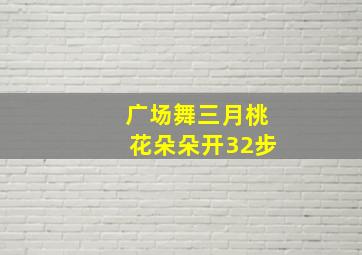 广场舞三月桃花朵朵开32步